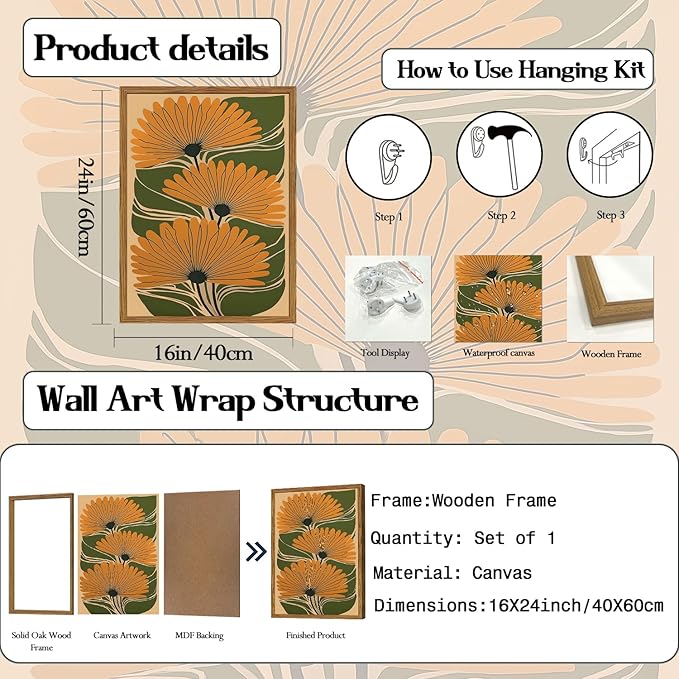 Product details

How to Use Hanging Kit

24in/60cm

16in/40cm

Step 1

Step 2

Step 3

Tool Display

Waterproof canvas

Wooden Frame

Wall Art Wrap Structure

Solid Oak Wood Frame

Canvas Artwork

MDF Backing

Finished Product

Frame:Wooden Frame

Quantity: Set of 1

Material: Canvas

Dimensions:16X24inch/40X60cm